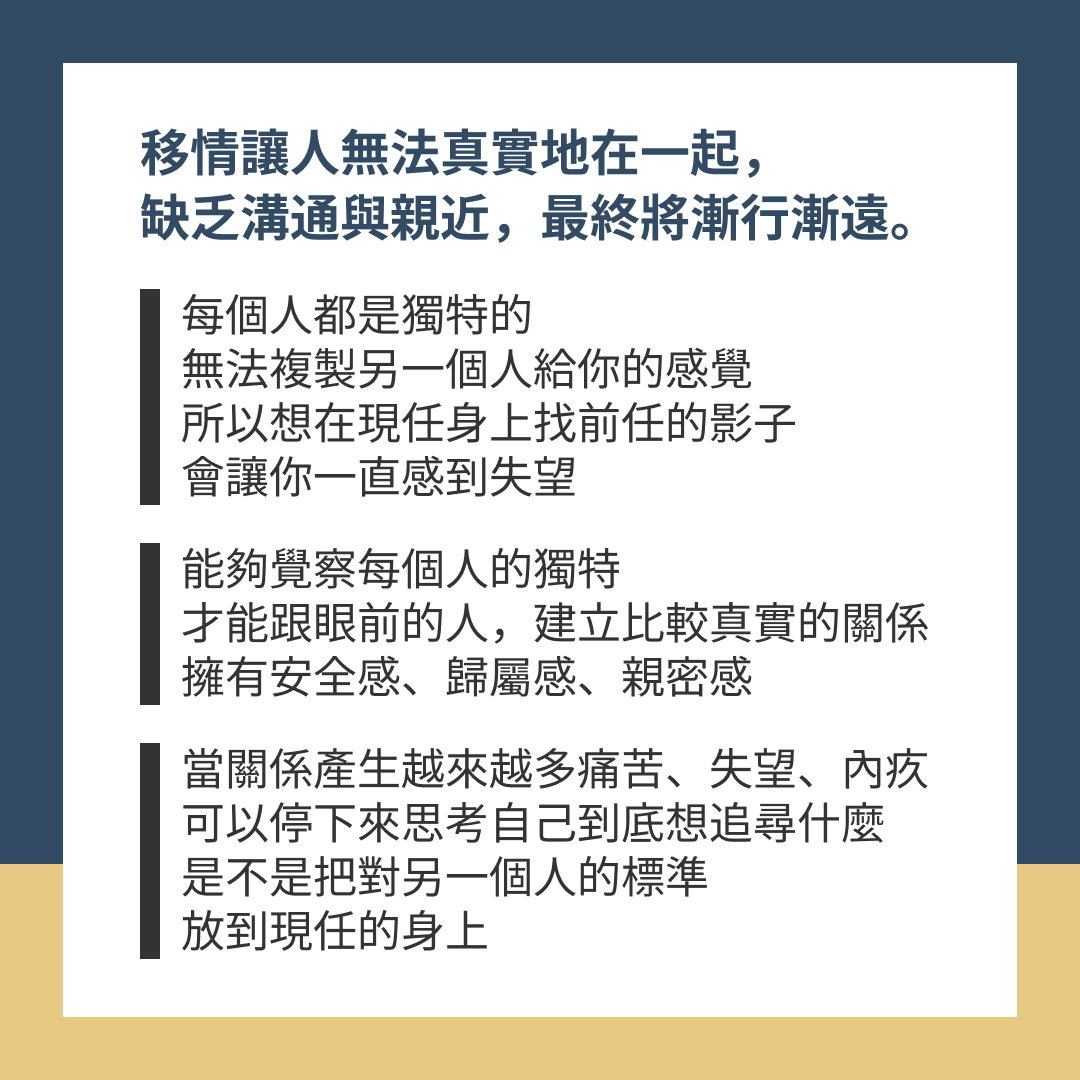 移情讓人無法真實地在一起，
缺乏溝通與親近，最終將漸行漸遠。

每個人都是獨特的
無法複製另一個人給你的感覺
所以想在現任身上找前任的影子
會讓你一直感到失望

能夠覺察每個人的獨特
才能跟眼前的人，建立比較真實的關係
擁有安全感、歸屬感、親密感

當關係產生越來越多痛苦、失望、內疚
可以停下來思考自己到底想追尋什麼
是不是把對另一個人的標準
放到現任的身上